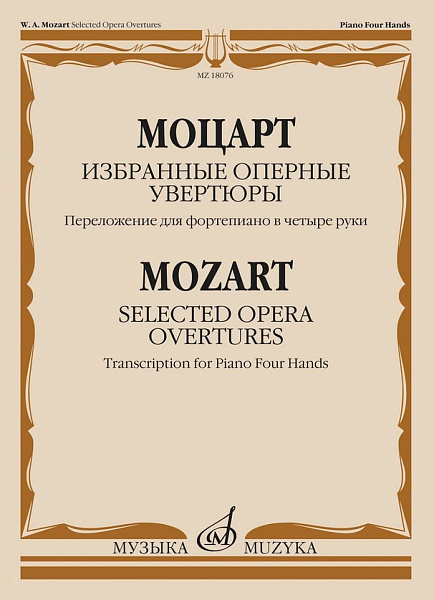 W. A. Mozart Selected Opera Overtures

Piano Four Hands

MZ 18076

МОЦАРТ
ИЗБРАННЫЕ ОПЕРНЫЕ УВЕРТЮРЫ
Переложение для фортепиано в четыре руки

MOZART
SELECTED OPERA OVERTURES
Transcription for Piano Four Hands

МУЗЫКА MUZYKA